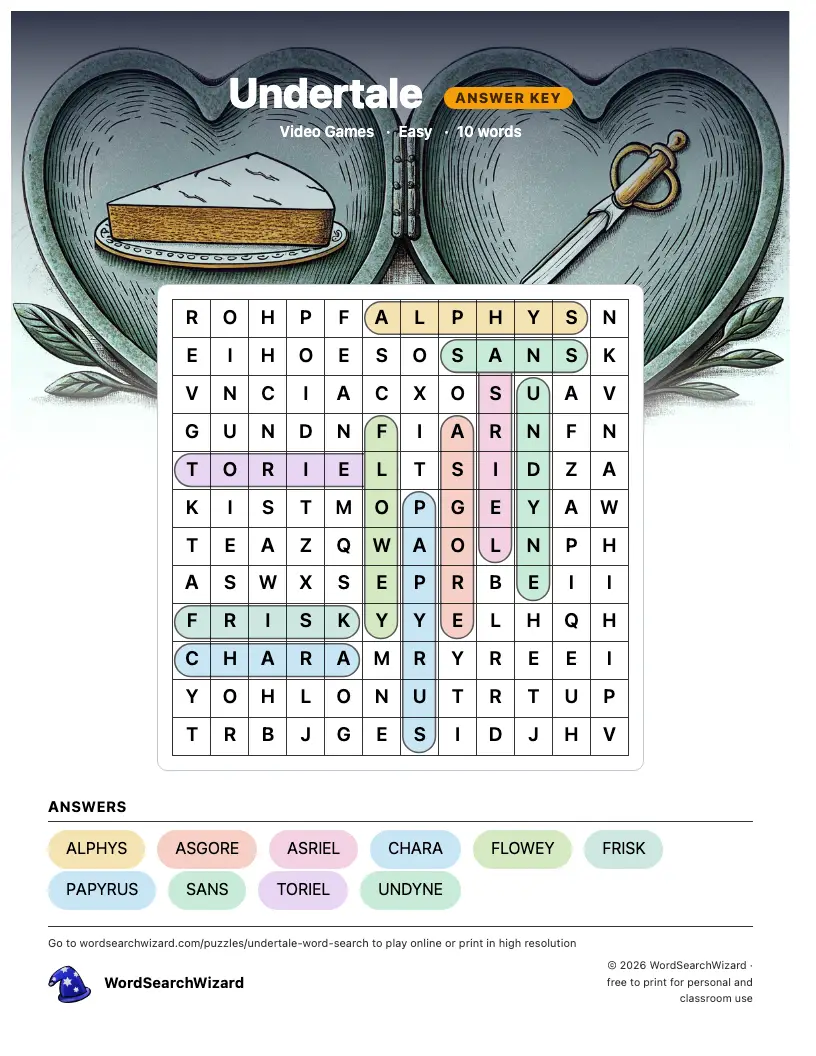 Undertale ANSWER KEY

Video Games · Easy · 10 words

| R | O | H | P | F | A | L | P | H | Y | S | N |
|---|---|---|---|---|---|---|---|---|---|---|---|
| E | I | H | O | E | S | O | S | A | N | S | K |
| V | N | C | I | A | C | X | O | S | U | A | V |
| G | U | N | D | N | F | I | A | R | N | F | N |
| T | O | R | I | E | L | T | S | I | D | Z | A |
| K | I | S | T | M | O | P | G | E | Y | A | W |
| T | E | A | Z | Q | W | A | O | L | N | P | H |
| A | S | W | X | S | E | P | R | B | E | I | I |
| F | R | I | S | K | Y | Y | E | L | H | Q | H |
| C | H | A | R | A | M | R | Y | R | E | E | I |
| Y | O | H | L | O | N | U | T | R | T | U | P |
| T | R | B | J | G | E | S | I | D | J | H | V |

ANSWERS

ALPHYS ASGORE ASRIEL CHARA FLOWEY FRISK
PAPYRUS SANS TORIEL UNDYNE

Go to wordsearchwizard.com/puzzles/undertale-word-search to play online or print in high resolution

WordSearchWizard

© 2026 WordSearchWizard · free to print for personal and classroom use